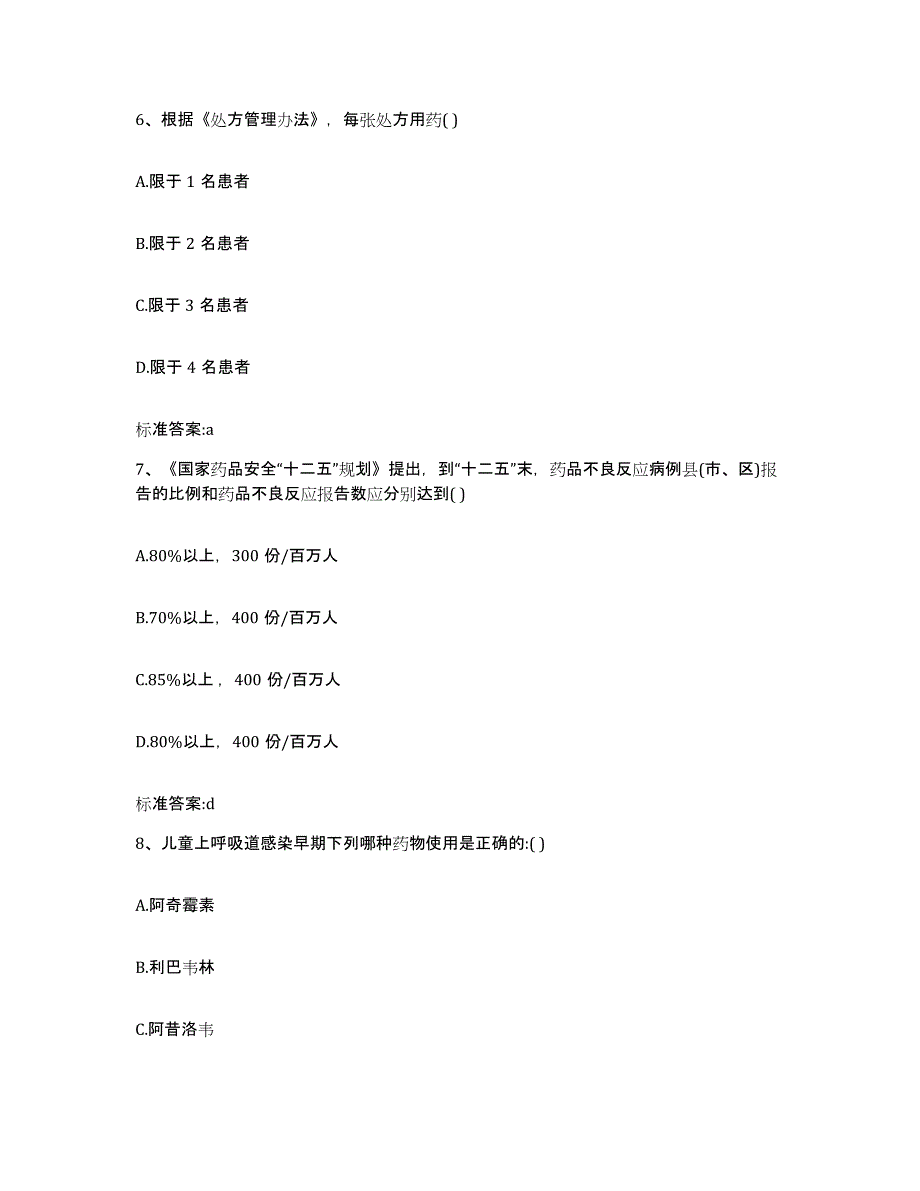 6、根据《处方管理办法》，每张处方用药( )

A.限于 1 名患者

B.限于 2 名患者

C.限于 3 名患者

D.限于 4 名患者

标准答案:a

7、《国家药品安全“十二五”规划》提出，到“十二五”末，药品不良反应病例县(市、区)报告的比例和药品不良反应报告数应分别达到( )

A.80%以上，300 份/百万人

B.70%以上，400 份/百万人

C.85%以上，400 份/百万人

D.80%以上，400 份/百万人

标准答案:d

8、儿童上呼吸道感染早期下列哪种药物使用是正确的:( )

A.阿奇霉素

B.利巴韦林

C.阿昔洛韦